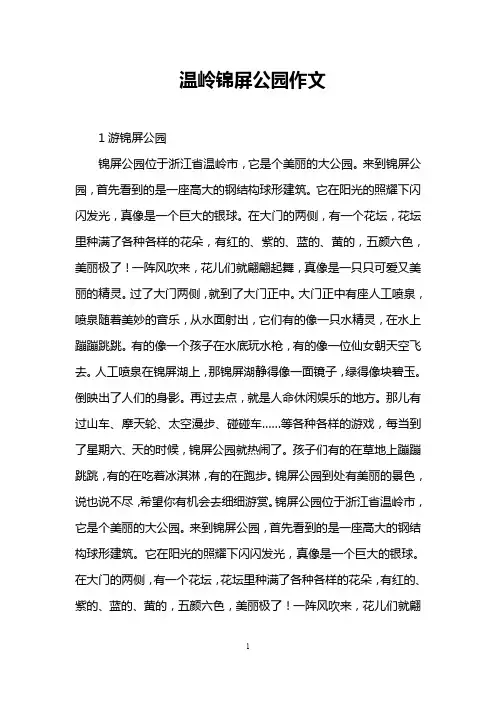 温岭锦屏公园作文

1 游锦屏公园

锦屏公园位于浙江省温岭市，它是个美丽的大公园。来到锦屏公园，首先看到的是一座高大的钢结构球形建筑。它在阳光的照耀下闪闪发光，真像是一个巨大的银球。在大门的两侧，有一个花坛，花坛里种满了各种各样的花朵，有红的、紫的、蓝的、黄的，五颜六色，美丽极了！一阵风吹来，花儿们就翩翩起舞，真像是一只只可爱又美丽的精灵。过了大门两侧，就到了大门正中。大门正中有座人工喷泉，喷泉随着美妙的音乐，从水面射出，它们有的像一只水精灵，在水上蹦蹦跳跳。有的像一个孩子在水底玩水枪，有的像一位仙女朝天空飞去。人工喷泉在锦屏湖上，那锦屏湖静得像一面镜子，绿得像块碧玉。倒映出了人们的身影。再过去点，就是人命休闲娱乐的地方。那儿有过山车、摩天轮、太空漫步、碰碰车……等各种各样的游戏，每当到了星期六、天的时候，锦屏公园就热闹了。孩子们有的在草地上蹦蹦跳跳，有的在吃着冰淇淋，有的在跑步。锦屏公园到处有美丽的景色，说也说不尽，希望你有机会去细细游赏。锦屏公园位于浙江省温岭市，它是个美丽的大公园。来到锦屏公园，首先看到的是一座高大的钢结构球形建筑。它在阳光的照耀下闪闪发光，真像是一个巨大的银球。在大门的两侧，有一个花坛，花坛里种满了各种各样的花朵，有红的、紫的、蓝的、黄的，五颜六色，美丽极了！一阵风吹来，花儿们就翩

1